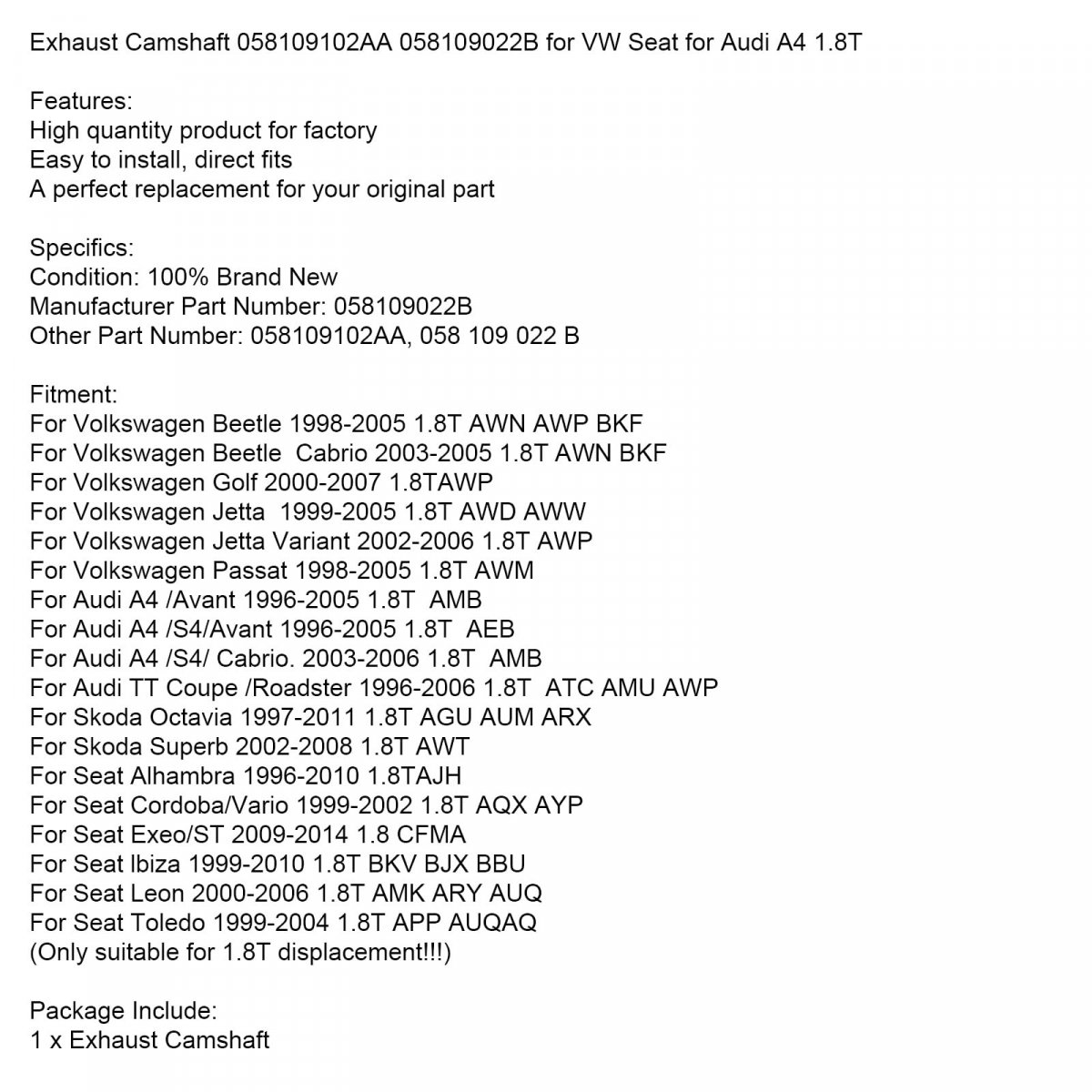 Exhaust Camshaft 058109102AA 058109022B for VW Seat for Audi A4 1.8T

Features:
High quantity product for factory
Easy to install, direct fits
A perfect replacement for your original part

Specifics:
Condition: 100% Brand New
Manufacturer Part Number: 058109022B
Other Part Number: 058109102AA, 058 109 022 B

Fitment:
For Volkswagen Beetle 1998-2005 1.8T AWN AWP BKF
For Volkswagen Beetle  Cabrio 2003-2005 1.8T AWN BKF
For Volkswagen Golf 2000-2007 1.8TAWP
For Volkswagen Jetta  1999-2005 1.8T AWD AWW
For Volkswagen Jetta Variant 2002-2006 1.8T AWP
For Volkswagen Passat 1998-2005 1.8T AWM
For Audi A4 /Avant 1996-2005 1.8T  AMB
For Audi A4 /S4/Avant 1996-2005 1.8T  AEB
For Audi A4 /S4/ Cabrio. 2003-2006 1.8T  AMB
For Audi TT Coupe /Roadster 1996-2006 1.8T  ATC AMU AWP
For Skoda Octavia 1997-2011 1.8T AGU AUM ARX
For Skoda Superb 2002-2008 1.8T AWT
For Seat Alhambra 1996-2010 1.8TAJH
For Seat Cordoba/Vario 1999-2002 1.8T AQX AYP
For Seat Exeo/ST 2009-2014 1.8 CFMA
For Seat Ibiza 1999-2010 1.8T BKV BJX BBU
For Seat Leon 2000-2006 1.8T AMK ARY AUQ
For Seat Toledo 1999-2004 1.8T APP AUQAQ
(Only suitable for 1.8T displacement!!!)

Package Include:
1 x Exhaust Camshaft